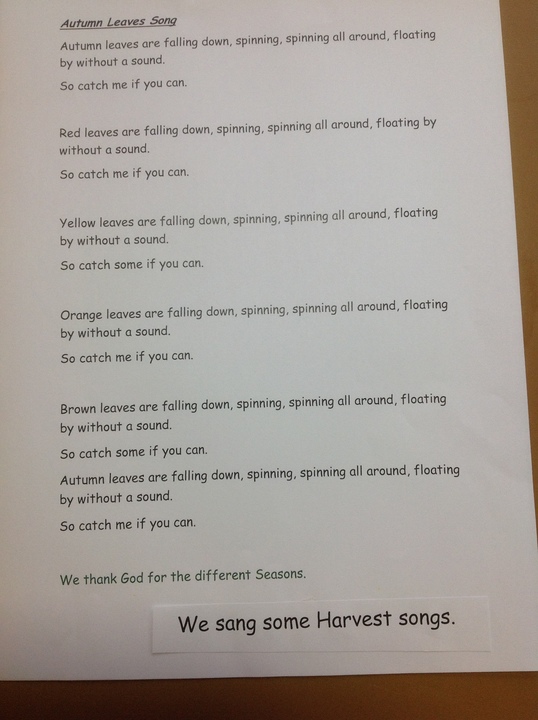 Autumn Leaves Song

Autumn leaves are falling down, spinning, spinning all around, floating by without a sound.

So catch me if you can.

Red leaves are falling down, spinning, spinning all around, floating by without a sound.

So catch me if you can.

Yellow leaves are falling down, spinning, spinning all around, floating by without a sound.

So catch some if you can.

Orange leaves are falling down, spinning, spinning all around, floating by without a sound.

So catch me if you can.

Brown leaves are falling down, spinning, spinning all around, floating by without a sound.

So catch some if you can.

Autumn leaves are falling down, spinning, spinning all around, floating by without a sound.

So catch me if you can.

We thank God for the different Seasons.

We sang some Harvest songs.